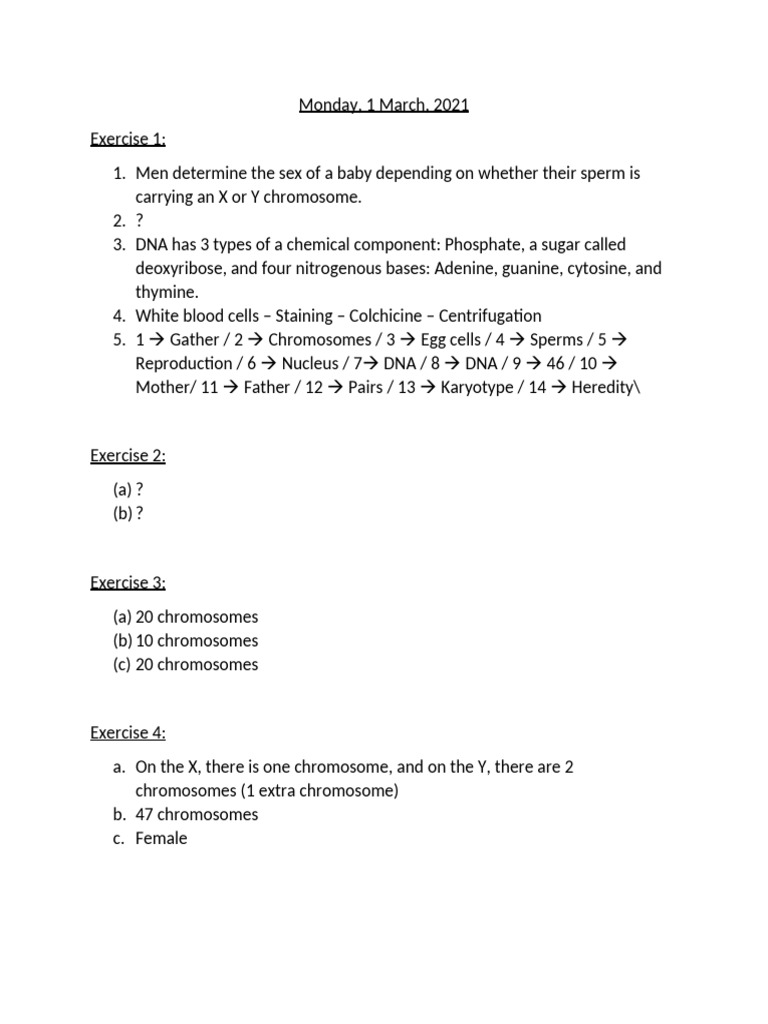 Monday, 1 March, 2021

Exercise 1:

1. Men determine the sex of a baby depending on whether their sperm is carrying an X or Y chromosome.
2. ?
3. DNA has 3 types of a chemical component: Phosphate, a sugar called deoxyribose, and four nitrogenous bases: Adenine, guanine, cytosine, and thymine.
4. White blood cells – Staining – Colchicine – Centrifugation
5. 1 → Gather / 2 → Chromosomes / 3 → Egg cells / 4 → Sperms / 5 → Reproduction / 6 → Nucleus / 7→ DNA / 8 → DNA / 9 → 46 / 10 → Mother/ 11 → Father / 12 → Pairs / 13 → Karyotype / 14 → Heredity\

Exercise 2:

(a) ?
(b) ?

Exercise 3:

(a) 20 chromosomes
(b) 10 chromosomes
(c) 20 chromosomes

Exercise 4:

a. On the X, there is one chromosome, and on the Y, there are 2 chromosomes (1 extra chromosome)
b. 47 chromosomes
c. Female